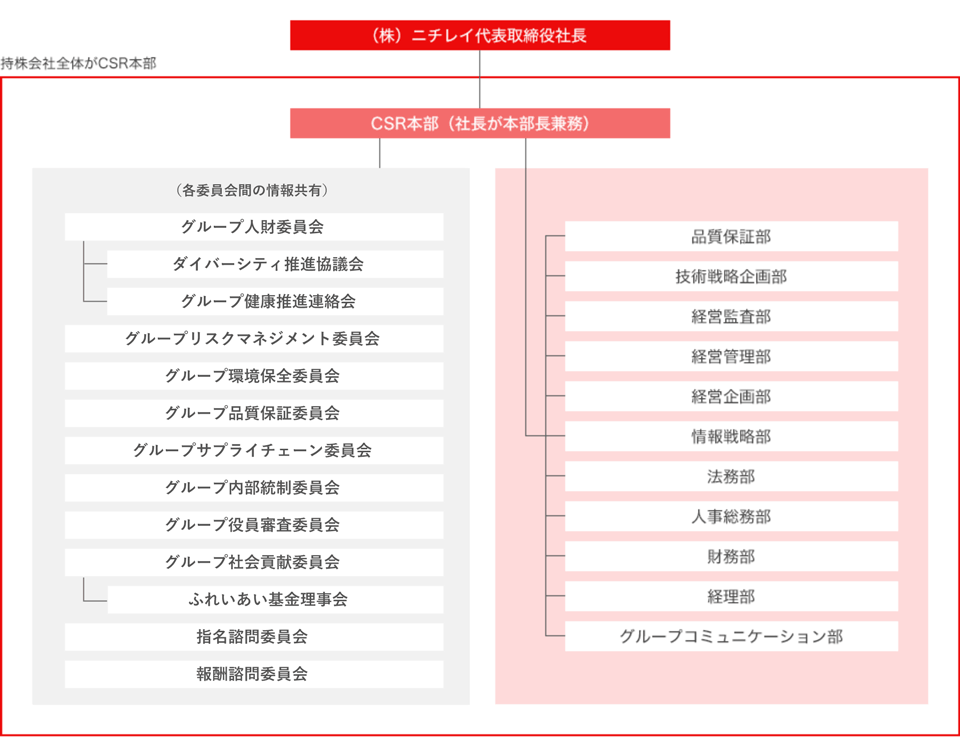 （株）ニチレイ代表取締役社長

持株会社全体がCSR本部

CSR本部（社長が本部長兼務）

（各委員会間の情報共有）

グループ人財委員会

ダイバーシティ推進協議会

グループ健康推進連絡会

グループリスクマネジメント委員会

グループ環境保全委員会

グループ品質保証委員会

グループサプライチェーン委員会

グループ内部統制委員会

グループ役員審査委員会

グループ社会貢献委員会

ふれいあい基金理事会

指名諮問委員会

報酬諮問委員会

品質保証部

技術戦略企画部

経営監査部

経営管理部

経営企画部

情報戦略部

法務部

人事総務部

財務部

経理部

グループコミュニケーション部